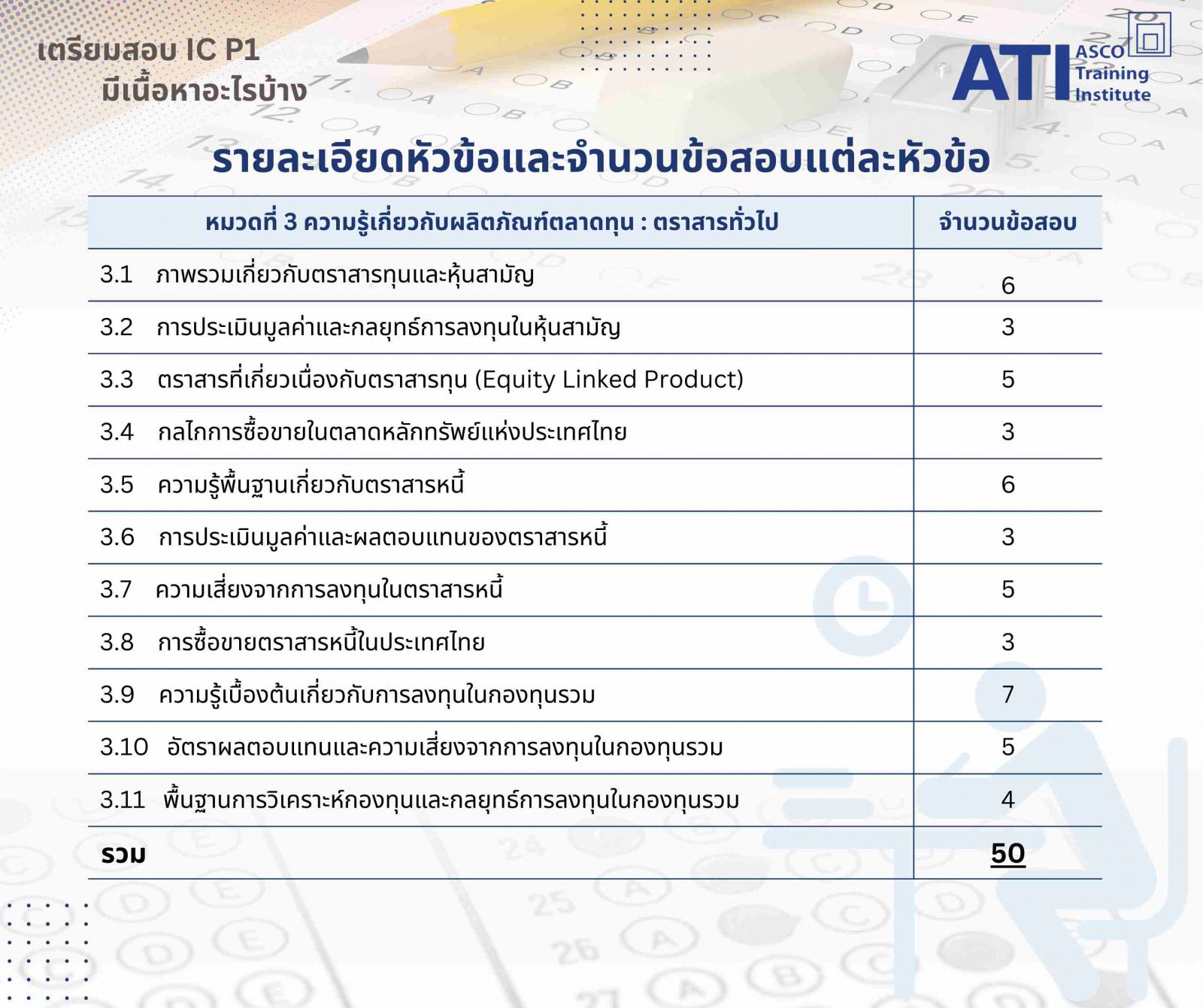 เตรียมสอบ IC P1
มีเนื้อหาอะไรบ้าง

ATI ASCO Training Institute

รายละเอียดหัวข้อและจำนวนข้อสอบแต่ละหัวข้อ

| หมวดที่ 3 ความรู้เกี่ยวกับผลิตภัณฑ์ตลาดทุน : ตราสารทั่วไป | จำนวนข้อสอบ |
|---|---|
| 3.1 ภาพรวมเกี่ยวกับตราสารทุนและหุ้นสามัญ | 6 |
| 3.2 การประเมินมูลค่าและกลยุทธ์การลงทุนในหุ้นสามัญ | 3 |
| 3.3 ตราสารที่เกี่ยวเนื่องกับตราสารทุน (Equity Linked Product) | 5 |
| 3.4 กลไกการซื้อขายในตลาดหลักทรัพย์แห่งประเทศไทย | 3 |
| 3.5 ความรู้พื้นฐานเกี่ยวกับตราสารหนี้ | 6 |
| 3.6 การประเมินมูลค่าและผลตอบแทนของตราสารหนี้ | 3 |
| 3.7 ความเสี่ยงจากการลงทุนในตราสารหนี้ | 5 |
| 3.8 การซื้อขายตราสารหนี้ในประเทศไทย | 3 |
| 3.9 ความรู้เบื้องต้นเกี่ยวกับการลงทุนในกองทุนรวม | 7 |
| 3.10 อัตราผลตอบแทนและความเสี่ยงจากการลงทุนในกองทุนรวม | 5 |
| 3.11 พื้นฐานการวิเคราะห์กองทุนและกลยุทธ์การลงทุนในกองทุนรวม | 4 |
| รวม | 50 |